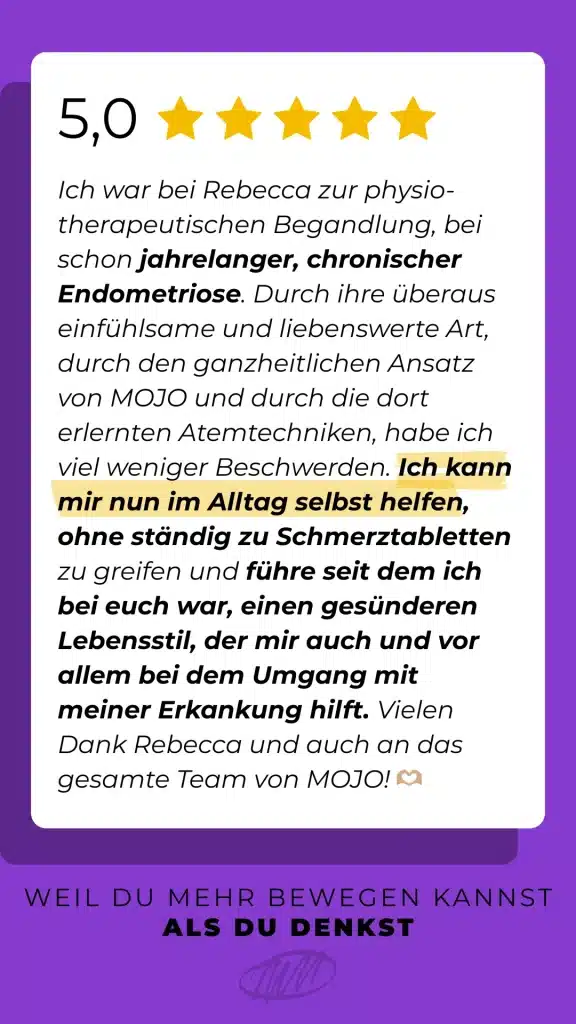 5,0

Ich war bei Rebecca zur physiotherapeutischen Begandlung, bei schon jahrelanger, chronischer Endometriose. Durch ihre überaus einfühlsame und liebenswerte Art, durch den ganzheitlichen Ansatz von MOJO und durch die dort erlernten Atemtechniken, habe ich viel weniger Beschwerden. Ich kann mir nun im Alltag selbst helfen, ohne ständig zu Schmerztabletten zu greifen und führe seit dem ich bei euch war, einen gesünderen Lebensstil, der mir auch und vor allem bei dem Umgang mit meiner Erkankung hilft. Vielen Dank Rebecca und auch an das gesamte Team von MOJO!

WEIL DU MEHR BEWEGEN KANNST
ALS DU DENKST